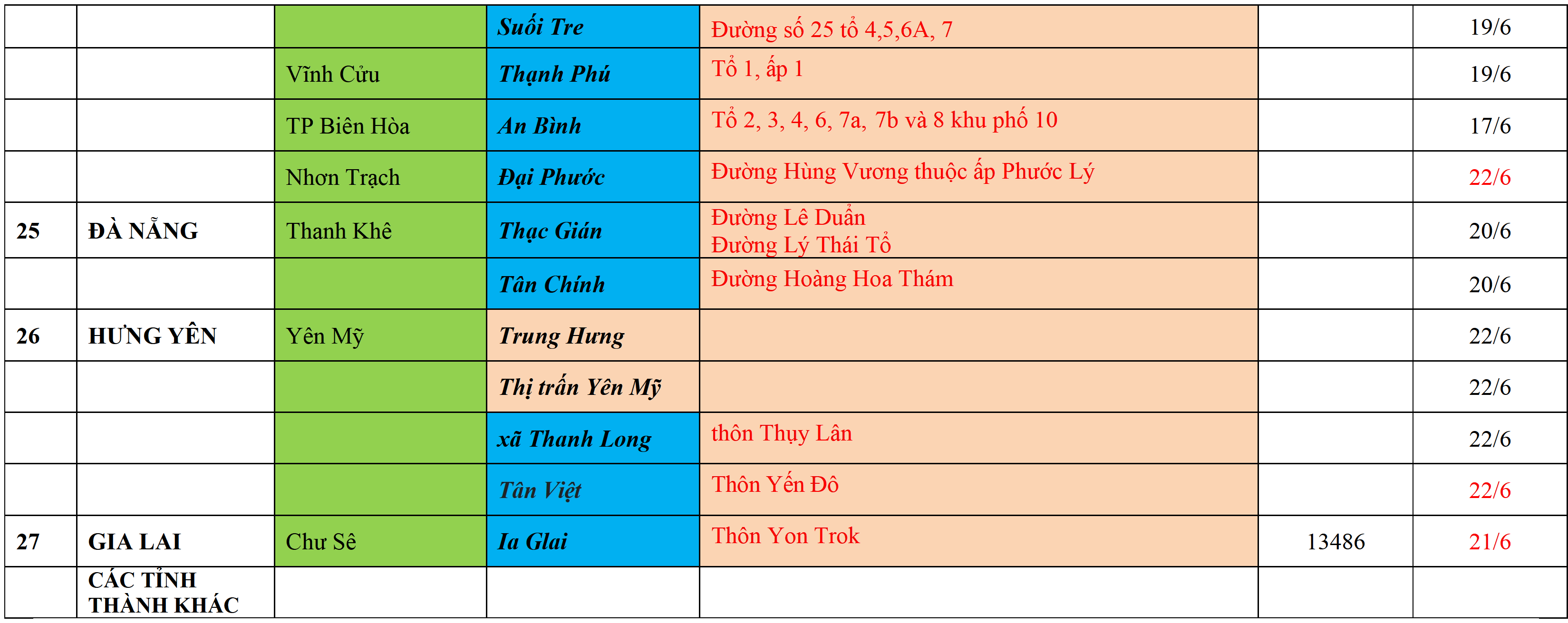 |  |  |  | Suối Tre | Đường số 25 tổ 4,5,6A, 7 |  | 19/6 |
|---|---|---|---|---|---|---|
|  |  | Vĩnh Cửu | Thạnh Phú | Tổ 1, ấp 1 |  | 19/6 |
|  |  | TP Biên Hòa | An Bình | Tổ 2, 3, 4, 6, 7a, 7b và 8 khu phố 10 |  | 17/6 |
|  |  | Nhơn Trạch | Đại Phước | Đường Hùng Vương thuộc ấp Phước Lý |  | 22/6 |
| 25 | ĐÀ NẴNG | Thanh Khê | Thạc Gián | Đường Lê Duẩn Đường Lý Thái Tổ |  | 20/6 |
|  |  |  | Tân Chính | Đường Hoàng Hoa Thám |  | 20/6 |
| 26 | HƯNG YÊN | Yên Mỹ | Trung Hưng |  |  | 22/6 |
|  |  |  | Thị trấn Yên Mỹ |  |  | 22/6 |
|  |  |  | xã Thanh Long | thôn Thụy Lân |  | 22/6 |
|  |  |  | Tân Việt | Thôn Yến Đô |  | 22/6 |
| 27 | GIA LAI | Chư Sê | Ia Glai | Thôn Yon Trok | 13486 | 21/6 |
|  | CÁC TỈNH THÀNH KHÁC |  |  |  |  |  |